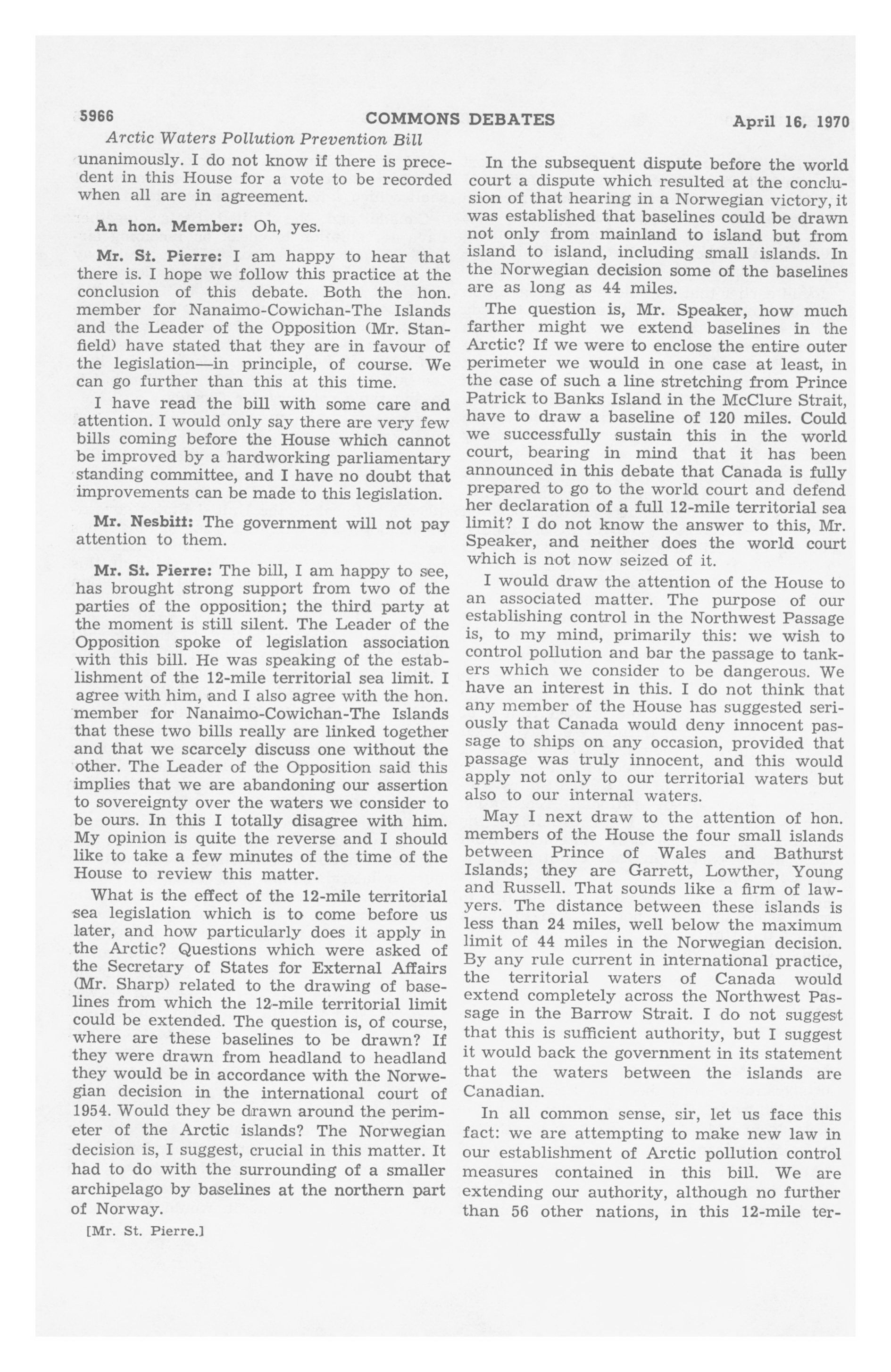 5966 COMMONS DEBATES April 16, 1970

Arctic Waters Pollution Prevention Bill

unanimously. I do not know if there is precedent in this House for a vote to be recorded when all are in agreement.

An hon. Member: Oh, yes.

Mr. St. Pierre: I am happy to hear that there is. I hope we follow this practice at the conclusion of this debate. Both the hon. member for Nanaimo-Cowichan-The Islands and the Leader of the Opposition (Mr. Stanfield) have stated that they are in favour of the legislation—in principle, of course. We can go further than this at this time.

I have read the bill with some care and attention. I would only say there are very few bills coming before the House which cannot be improved by a hardworking parliamentary standing committee, and I have no doubt that improvements can be made to this legislation.

Mr. Nesbitt: The government will not pay attention to them.

Mr. St. Pierre: The bill, I am happy to see, has brought strong support from two of the parties of the opposition; the third party at the moment is still silent. The Leader of the Opposition spoke of legislation association with this bill. He was speaking of the establishment of the 12-mile territorial sea limit. I agree with him, and I also agree with the hon. member for Nanaimo-Cowichan-The Islands that these two bills really are linked together and that we scarcely discuss one without the other. The Leader of the Opposition said this implies that we are abandoning our assertion to sovereignty over the waters we consider to be ours. In this I totally disagree with him. My opinion is quite the reverse and I should like to take a few minutes of the time of the House to review this matter.

What is the effect of the 12-mile territorial sea legislation which is to come before us later, and how particularly does it apply in the Arctic? Questions which were asked of the Secretary of States for External Affairs (Mr. Sharp) related to the drawing of baselines from which the 12-mile territorial limit could be extended. The question is, of course, where are these baselines to be drawn? If they were drawn from headland to headland they would be in accordance with the Norwegian decision in the international court of 1954. Would they be drawn around the perimeter of the Arctic islands? The Norwegian decision is, I suggest, crucial in this matter. It had to do with the surrounding of a smaller archipelago by baselines at the northern part of Norway.

[Mr. St. Pierre.]

In the subsequent dispute before the world court a dispute which resulted at the conclusion of that hearing in a Norwegian victory, it was established that baselines could be drawn not only from mainland to island but from island to island, including small islands. In the Norwegian decision some of the baselines are as long as 44 miles.

The question is, Mr. Speaker, how much farther might we extend baselines in the Arctic? If we were to enclose the entire outer perimeter we would in one case at least, in the case of such a line stretching from Prince Patrick to Banks Island in the McClure Strait, have to draw a baseline of 120 miles. Could we successfully sustain this in the world court, bearing in mind that it has been announced in this debate that Canada is fully prepared to go to the world court and defend her declaration of a full 12-mile territorial sea limit? I do not know the answer to this, Mr. Speaker, and neither does the world court which is not now seized of it.

I would draw the attention of the House to an associated matter. The purpose of our establishing control in the Northwest Passage is, to my mind, primarily this: we wish to control pollution and bar the passage to tankers which we consider to be dangerous. We have an interest in this. I do not think that any member of the House has suggested seriously that Canada would deny innocent passage to ships on any occasion, provided that passage was truly innocent, and this would apply not only to our territorial waters but also to our internal waters.

May I next draw to the attention of hon. members of the House the four small islands between Prince of Wales and Bathurst Islands; they are Garrett, Lowther, Young and Russell. That sounds like a firm of lawyers. The distance between these islands is less than 24 miles, well below the maximum limit of 44 miles in the Norwegian decision. By any rule current in international practice, the territorial waters of Canada would extend completely across the Northwest Passage in the Barrow Strait. I do not suggest that this is sufficient authority, but I suggest it would back the government in its statement that the waters between the islands are Canadian.

In all common sense, sir, let us face this fact: we are attempting to make new law in our establishment of Arctic pollution control measures contained in this bill. We are extending our authority, although no further than 56 other nations, in this 12-mile ter-